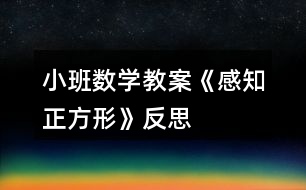 小班数学教案《感知正方形》反思